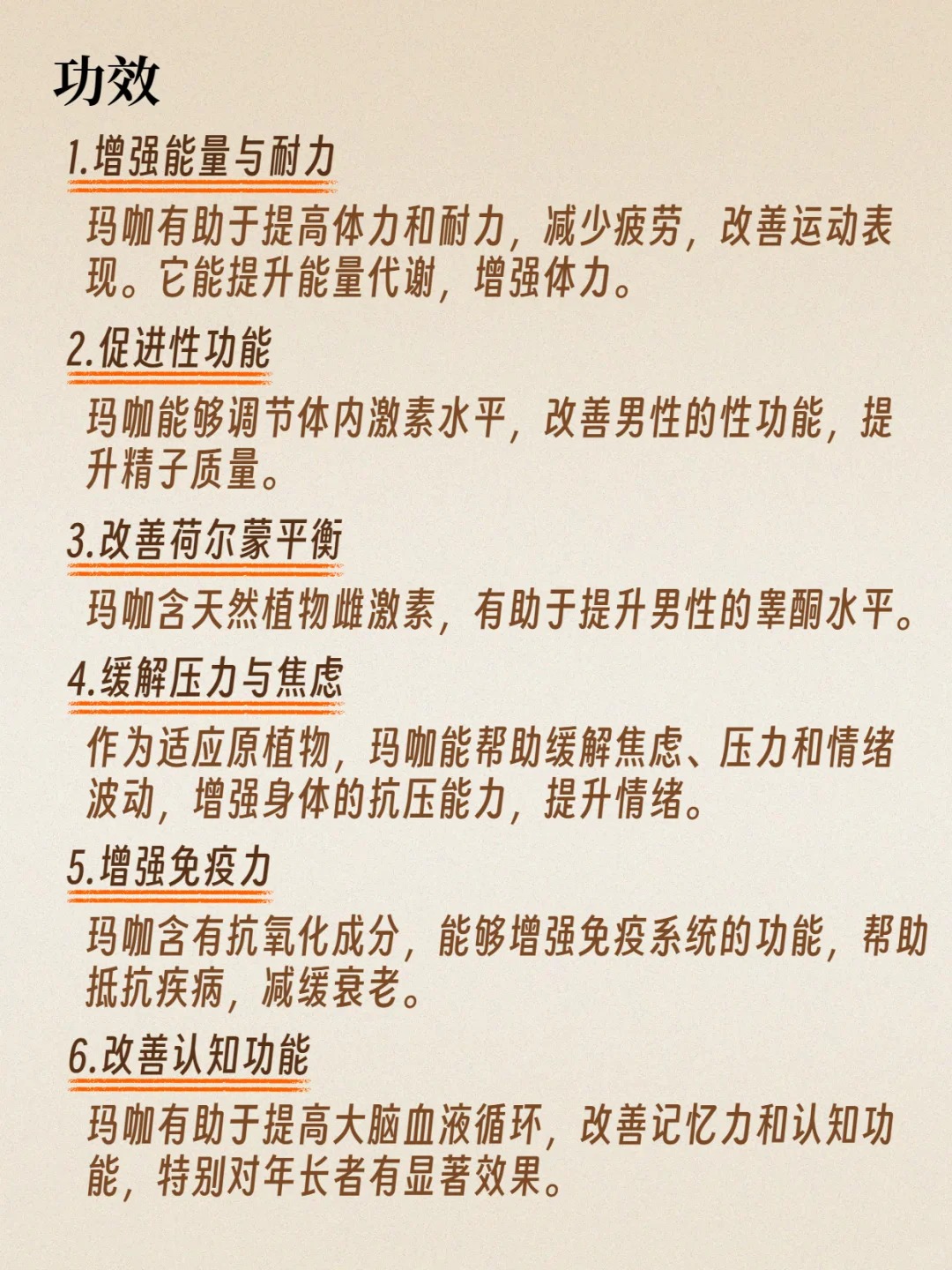 功效

1.增强能量与耐力

玛咖有助于提高体力和耐力，减少疲劳，改善运动表现。它能提升能量代谢，增强体力。

2.促进性功能

玛咖能够调节体内激素水平，改善男性的性功能，提升精子质量。

3.改善荷尔蒙平衡

玛咖含天然植物雌激素，有助于提升男性的睾酮水平。

4.缓解压力与焦虑

作为适应原植物，玛咖能帮助缓解焦虑、压力和情绪波动，增强身体的抗压能力，提升情绪。

5.增强免疫力

玛咖含有抗氧化成分，能够增强免疫系统的功能，帮助抵抗疾病，减缓衰老。

6.改善认知功能

玛咖有助于提高大脑血液循环，改善记忆力和认知功能，特别对年长者有显著效果。